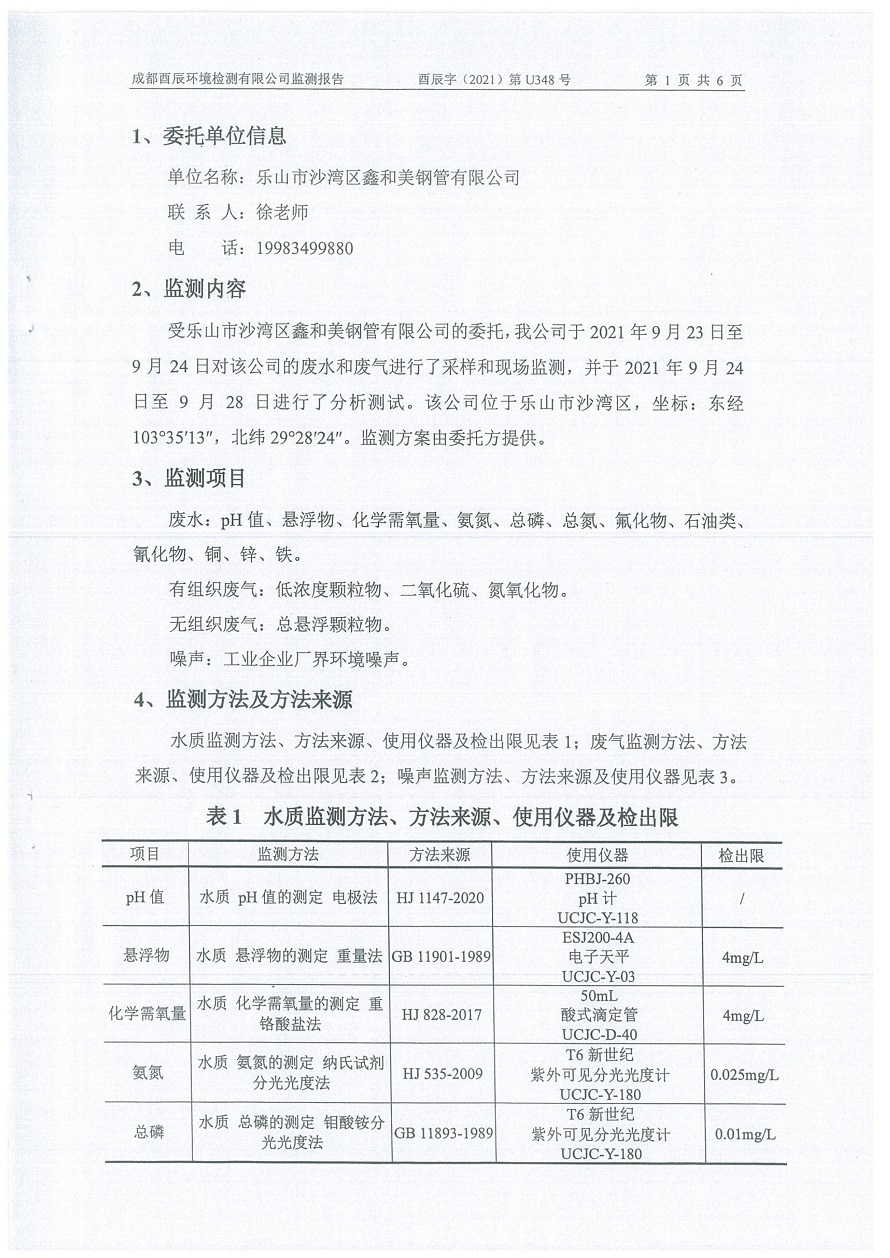 成都酉辰环境检测有限公司监测报告 酉辰字（2021）第 U348 号 第 1 页 共 6 页

1、委托单位信息

单位名称：乐山市沙湾区鑫和美钢管有限公司

联 系 人：徐老师

电 话：19983499880

2、监测内容

受乐山市沙湾区鑫和美钢管有限公司的委托，我公司于 2021 年 9 月 23 日至 9 月 24 日对该公司的废水和废气进行了采样和现场监测，并于 2021 年 9 月 24 日至 9 月 28 日进行了分析测试。该公司位于乐山市沙湾区，坐标：东经 103°35′13″，北纬 29°28′24″。监测方案由委托方提供。

3、监测项目

废水：pH 值、悬浮物、化学需氧量、氨氮、总磷、总氮、氟化物、石油类、氰化物、铜、锌、铁。

有组织废气：低浓度颗粒物、二氧化硫、氮氧化物。

无组织废气：总悬浮颗粒物。

噪声：工业企业厂界环境噪声。

4、监测方法及方法来源

水质监测方法、方法来源、使用仪器及检出限见表 1；废气监测方法、方法来源、使用仪器及检出限见表 2；噪声监测方法、方法来源及使用仪器见表 3。

表 1 水质监测方法、方法来源、使用仪器及检出限

| 项目 | 监测方法 | 方法来源 | 使用仪器 | 检出限 |
|---|---|---|---|---|
| pH 值 | 水质 pH 值的测定 电极法 | HJ 1147-2020 | PHBJ-260 pH 计 UCJC-Y-118 | / |
| 悬浮物 | 水质 悬浮物的测定 重量法 | GB 11901-1989 | ESJ200-4A 电子天平 UCJC-Y-03 | 4mg/L |
| 化学需氧量 | 水质 化学需氧量的测定 重铬酸盐法 | HJ 828-2017 | 50mL 酸式滴定管 UCJC-D-40 | 4mg/L |
| 氨氮 | 水质 氨氮的测定 纳氏试剂分光光度法 | HJ 535-2009 | T6 新世纪 紫外可见分光光度计 UCJC-Y-180 | 0.025mg/L |
| 总磷 | 水质 总磷的测定 钼酸铵分光光度法 | GB 11893-1989 | T6 新世纪 紫外可见分光光度计 UCJC-Y-180 | 0.01mg/L |